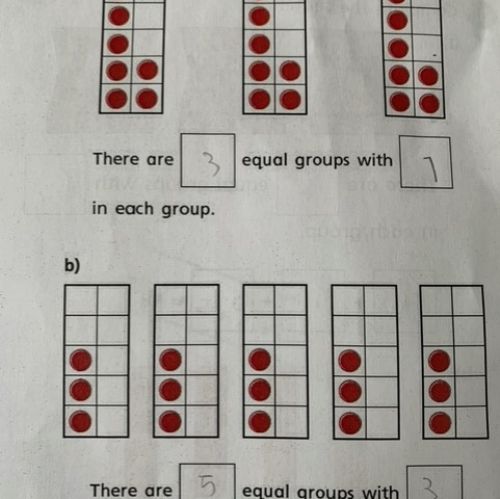 There are 3 equal groups with 7 in each group.

b)

There are 5 equal groups with 3